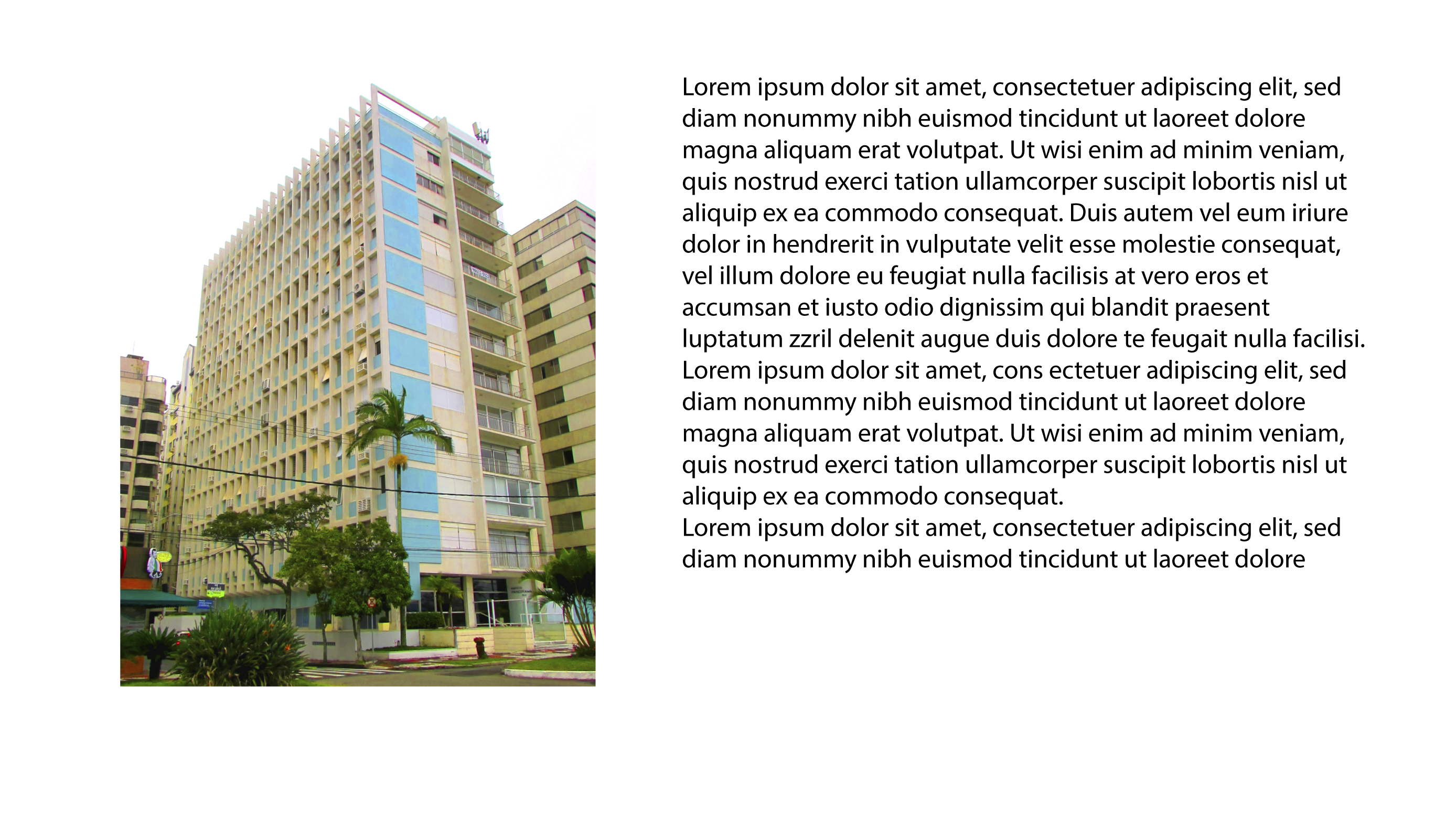 Lorem ipsum dolor sit amet, consectetuer adipiscing elit, sed diam nonummy nibh euismod tincidunt ut laoreet dolore magna aliquam erat volutpat. Ut wisi enim ad minim veniam, quis nostrud exerci tation ullamcorper suscipit lobortis nisl ut aliquip ex ea commodo consequat. Duis autem vel eum iriure dolor in hendrerit in vulputate velit esse molestie consequat, vel illum dolore eu feugiat nulla facilisis at vero eros et accumsan et iusto odio dignissim qui blandit praesent luptatum zzril delenit augue duis dolore te feugait nulla facilisi. Lorem ipsum dolor sit amet, cons ectetuer adipiscing elit, sed diam nonummy nibh euismod tincidunt ut laoreet dolore magna aliquam erat volutpat. Ut wisi enim ad minim veniam, quis nostrud exerci tation ullamcorper suscipit lobortis nisl ut aliquip ex ea commodo consequat.
Lorem ipsum dolor sit amet, consectetuer adipiscing elit, sed diam nonummy nibh euismod tincidunt ut laoreet dolore